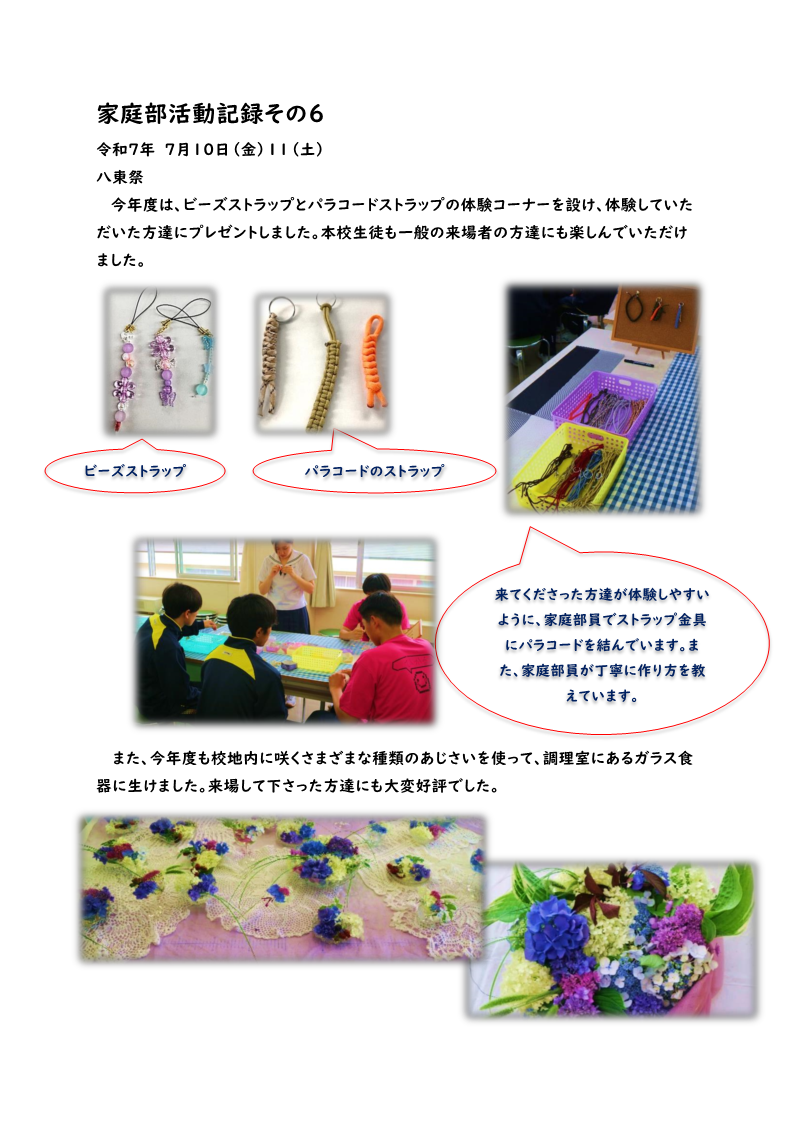 家庭部活動記録その6

令和7年　7月10日（金）11（土）

八東祭

今年度は、ビーズストラップとパラコードストラップの体験コーナーを設け、体験していただいた方達にプレゼントしました。本校生徒も一般の来場者の方達にも楽しんでいただけました。

ビーズストラップ

パラコードのストラップ

来てくださった方達が体験しやすいように、家庭部員でストラップ金具にパラコードを結んでいます。また、家庭部員が丁寧に作り方を教えています。

また、今年度も校地内に咲くさまざまな種類のあじさいを使って、調理室にあるガラス食器に生けました。来場して下さった方達にも大変好評でした。